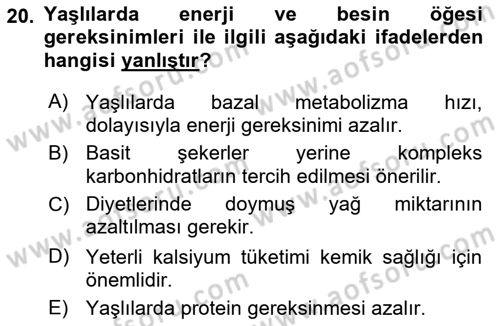 20. Yaşlılarda enerji ve besin öğesi gereksinimleri ile ilgili aşağıdaki ifadelerden hangisi yanlıştır?

A) Yaşlılarda bazal metabolizma hızı, dolayısıyla enerji gereksinimi azalır.

B) Basit şekerler yerine kompleks karbonhidratların tercih edilmesi önerilir.

C) Diyetlerinde doymuş yağ miktarının azaltılması gerekir.

D) Yeterli kalsiyum tüketimi kemik sağlığı için önemlidir.

E) Yaşlılarda protein gereksinmesi azalır.

www.aofsoru.com